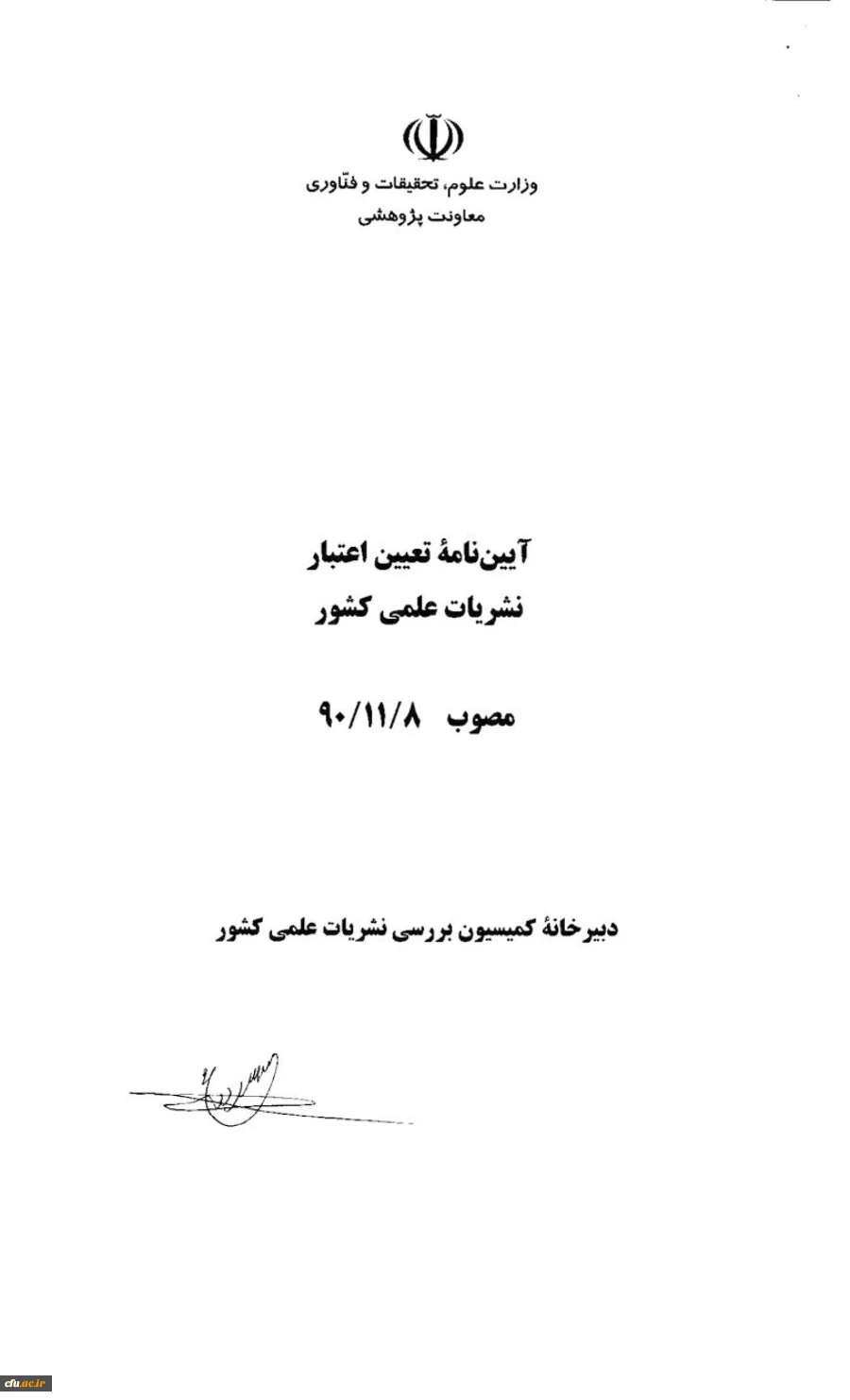 وزارت علوم، تحقیقات و فنّاوری
معاونت پژوهشی

آیین‌نامهٔ تعیین اعتبار
نشریات علمی کشور

مصوب ۹۰/۱۱/۸

دبیرخانهٔ کمیسیون بررسی نشریات علمی کشور

cfu.ac.ir